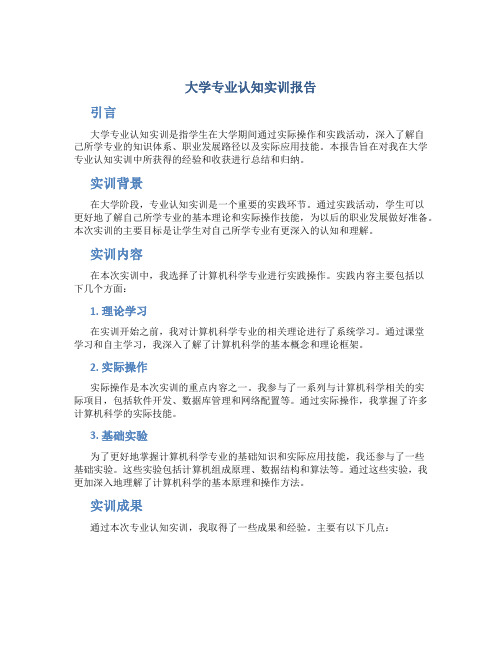 大学专业认知实训报告

引言

大学专业认知实训是指学生在大学期间通过实际操作和实践活动，深入了解自己所学专业的知识体系、职业发展路径以及实际应用技能。本报告旨在对我在大学专业认知实训中所获得的经验和收获进行总结和归纳。

实训背景

在大学阶段，专业认知实训是一个重要的实践环节。通过实践活动，学生可以更好地了解自己所学专业的基本理论和实际操作技能，为以后的职业发展做好准备。本次实训的主要目标是让学生对自己所学专业有更深入的认知和理解。

实训内容

在本次实训中，我选择了计算机科学专业进行实践操作。实践内容主要包括以下几个方面：

1. 理论学习

在实训开始之前，我对计算机科学专业的相关理论进行了系统学习。通过课堂学习和自主学习，我深入了解了计算机科学的基本概念和理论框架。

2. 实际操作

实际操作是本次实训的重点内容之一。我参与了一系列与计算机科学相关的实际项目，包括软件开发、数据库管理和网络配置等。通过实际操作，我掌握了许多计算机科学的实际技能。

3. 基础实验

为了更好地掌握计算机科学专业的基础知识和实际应用技能，我还参与了一些基础实验。这些实验包括计算机组成原理、数据结构和算法等。通过这些实验，我更加深入地理解了计算机科学的基本原理和操作方法。

实训成果

通过本次专业认知实训，我取得了一些成果和经验。主要有以下几点：